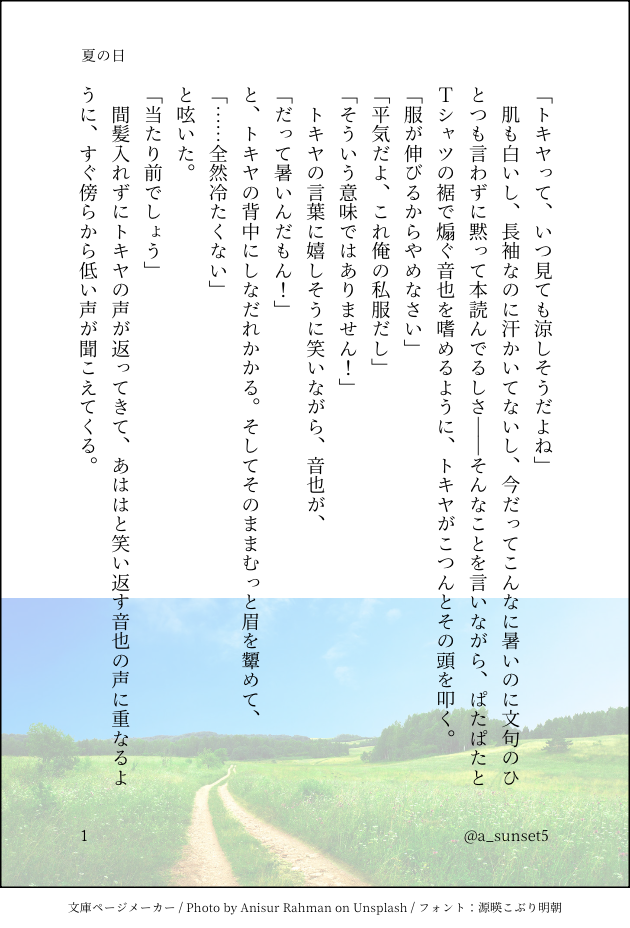 夏の日

「トキヤって、いつ見ても涼しそうだよね」

肌も白いし、長袖なのに汗かいてないし、今だってこんなに暑いのに文句のひとつも言わずに黙って本読んでるしさ――そんなことを言いながら、ぱたぱたとTシャツの裾で煽ぐ音也を嗜めるように、トキヤがこつんとその頭を叩く。

「服が伸びるからやめなさい」

「平気だよ、これ俺の私服だし」

「そういう意味ではありません！」

トキヤの言葉に嬉しそうに笑いながら、音也が、

「だって暑いんだもん！」

と、トキヤの背中にしなだれかかる。そしてそのままむっと眉を顰めて、

「……全然冷たくない」

と呟いた。

「当たり前でしょう」

間髪入れずにトキヤの声が返ってきて、あははと笑い返す音也の声に重なるように、すぐ傍らから低い声が聞こえてくる。

1

@a_sunset5

文庫ページメーカー / Photo by Anisur Rahman on Unsplash / フォント：源暎こぶり明朝